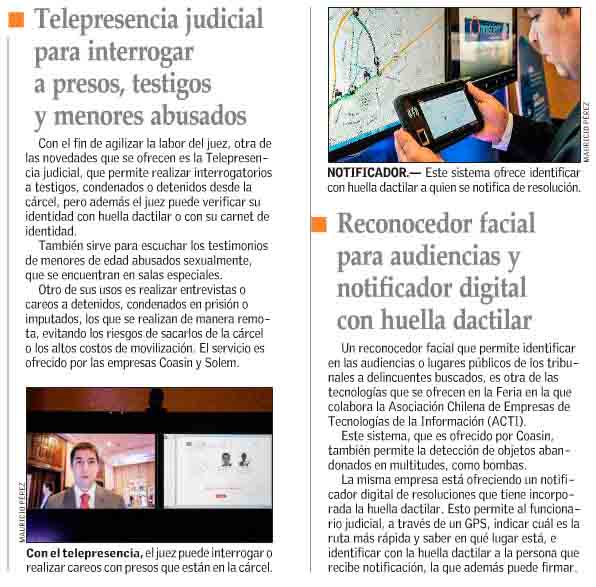 Telepresencia judicial para interrogar a presos, testigos y menores abusados

Con el fin de agilizar la labor del juez, otra de las novedades que se ofrecen es la Telepresencia judicial, que permite realizar interrogatorios a testigos, condenados o detenidos desde la cárcel, pero además el juez puede verificar su identidad con huella dactilar o con su carnet de identidad.

También sirve para escuchar los testimonios de menores de edad abusados sexualmente, que se encuentran en salas especiales.

Otro de sus usos es realizar entrevistas o careos a detenidos, condenados en prisión o imputados, los que se realizan de manera remota, evitando los riesgos de sacarlos de la cárcel o los altos costos de movilización. El servicio es ofrecido por las empresas Coasin y Solem.

MAURICIO PÉREZ

Con el telepresencia, el juez puede interrogar o realizar careos con presos que están en la cárcel.

MAURICIO PÉREZ

NOTIFICADOR.— Este sistema ofrece identificar con huella dactilar a quien se notifica de resolución.

Reconocedor facial para audiencias y notificador digital con huella dactilar

Un reconocedor facial que permite identificar en las audiencias o lugares públicos de los tribunales a delincuentes buscados, es otra de las tecnologías que se ofrecen en la Feria en la que colabora la Asociación Chilena de Empresas de Tecnologías de la Información (ACTI).

Este sistema, que es ofrecido por Coasin, también permite la detección de objetos abandonados en multitudes, como bombas.

La misma empresa está ofreciendo un notificador digital de resoluciones que tiene incorporada la huella dactilar. Esto permite al funcionario judicial, a través de un GPS, indicar cuál es la ruta más rápida y saber en qué lugar está, e identificar con la huella dactilar a la persona que recibe notificación, la que además puede firmar.